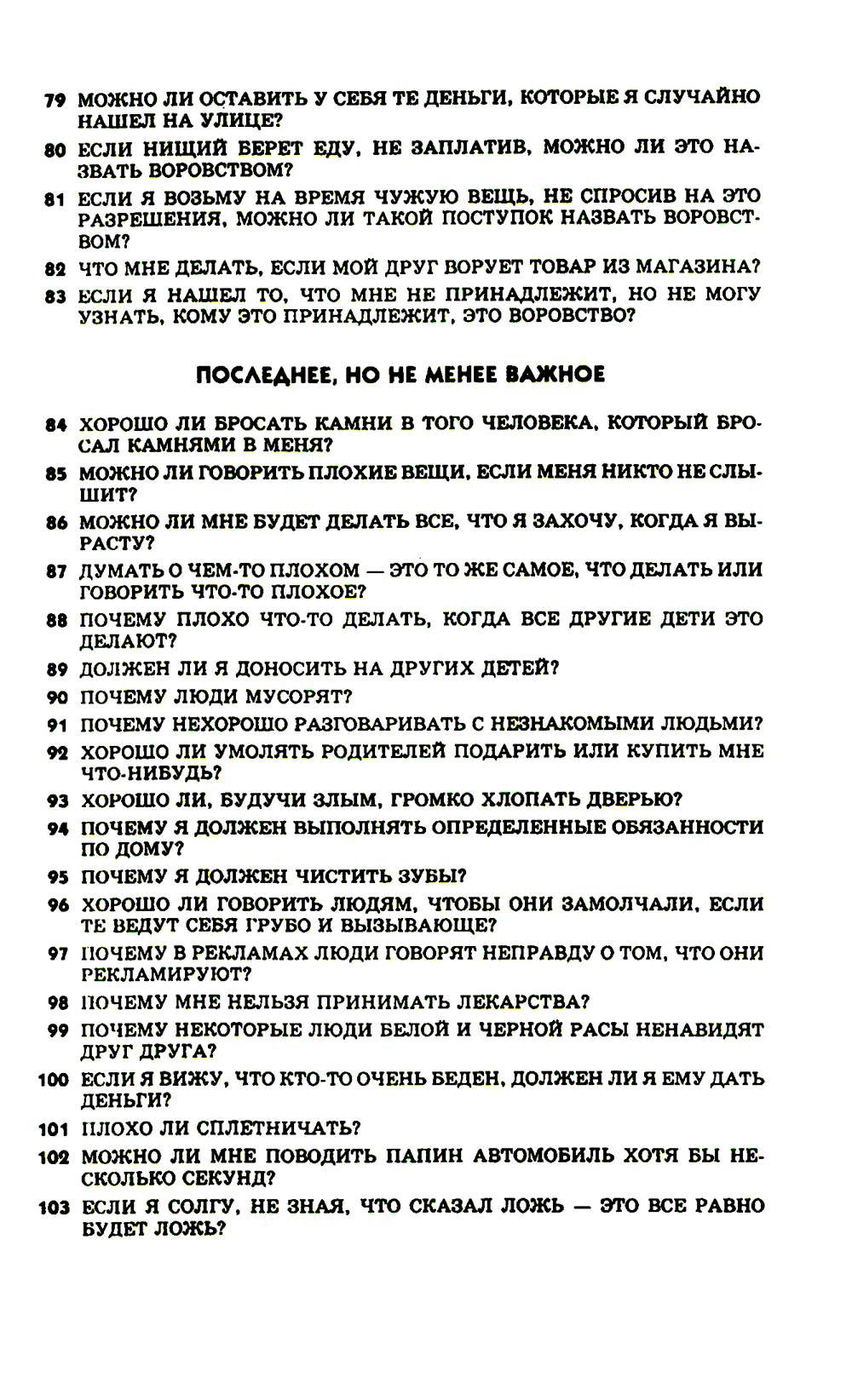 79 МОЖНО ЛИ ОСТАВИТЬ У СЕБЯ ТЕ ДЕНЬГИ, КОТОРЫЕ Я СЛУЧАЙНО НАШЕЛ НА УЛИЦЕ?

80 ЕСЛИ НИЩИЙ БЕРЕТ ЕДУ, НЕ ЗАПЛАТИВ, МОЖНО ЛИ ЭТО НАЗВАТЬ ВОРОВСТВОМ?

81 ЕСЛИ Я ВОЗЬМУ НА ВРЕМЯ ЧУЖУЮ ВЕЩЬ, НЕ СПРОСИВ НА ЭТО РАЗРЕШЕНИЯ, МОЖНО ЛИ ТАКОЙ ПОСТУПОК НАЗВАТЬ ВОРОВСТВОМ?

82 ЧТО МНЕ ДЕЛАТЬ, ЕСЛИ МОЙ ДРУГ ВОРУЕТ ТОВАР ИЗ МАГАЗИНА?

83 ЕСЛИ Я НАШЕЛ ТО, ЧТО МНЕ НЕ ПРИНАДЛЕЖИТ, НО НЕ МОГУ УЗНАТЬ, КОМУ ЭТО ПРИНАДЛЕЖИТ, ЭТО ВОРОВСТВО?

ПОСЛЕДНЕЕ, НО НЕ МЕНЕЕ ВАЖНОЕ

84 ХОРОШО ЛИ БРОСАТЬ КАМНИ В ТОГО ЧЕЛОВЕКА, КОТОРЫЙ БРОСАЛ КАМНЯМИ В МЕНЯ?

85 МОЖНО ЛИ ГОВОРИТЬ ПЛОХИЕ ВЕЩИ, ЕСЛИ МЕНЯ НИКТО НЕ СЛЫШИТ?

86 МОЖНО ЛИ МНЕ БУДЕТ ДЕЛАТЬ ВСЕ, ЧТО Я ЗАХОЧУ, КОГДА Я ВЫРАСТУ?

87 ДУМАТЬ О ЧЕМ-ТО ПЛОХОМ — ЭТО ТО ЖЕ САМОЕ, ЧТО ДЕЛАТЬ ИЛИ ГОВОРИТЬ ЧТО-ТО ПЛОХОЕ?

88 ПОЧЕМУ ПЛОХО ЧТО-ТО ДЕЛАТЬ, КОГДА ВСЕ ДРУГИЕ ДЕТИ ЭТО ДЕЛАЮТ?

89 ДОЛЖЕН ЛИ Я ДОНОСИТЬ НА ДРУГИХ ДЕТЕЙ?

90 ПОЧЕМУ ЛЮДИ МУСОРЯТ?

91 ПОЧЕМУ НЕХОРОШО РАЗГОВАРИВАТЬ С НЕЗНАКОМЫМИ ЛЮДЬМИ?

92 ХОРОШО ЛИ УМОЛЯТЬ РОДИТЕЛЕЙ ПОДАРИТЬ ИЛИ КУПИТЬ МНЕ ЧТО-НИБУДЬ?

93 ХОРОШО ЛИ, БУДУЧИ ЗЛЫМ, ГРОМКО ХЛОПАТЬ ДВЕРЬЮ?

94 ПОЧЕМУ Я ДОЛЖЕН ВЫПОЛНЯТЬ ОПРЕДЕЛЕННЫЕ ОБЯЗАННОСТИ ПО ДОМУ?

95 ПОЧЕМУ Я ДОЛЖЕН ЧИСТИТЬ ЗУБЫ?

96 ХОРОШО ЛИ ГОВОРИТЬ ЛЮДЯМ, ЧТОБЫ ОНИ ЗАМОЛЧАЛИ, ЕСЛИ ТЕ ВЕДУТ СЕБЯ ГРУБО И ВЫЗЫВАЮЩЕ?

97 ПОЧЕМУ В РЕКЛАМАХ ЛЮДИ ГОВОРЯТ НЕПРАВДУ О ТОМ, ЧТО ОНИ РЕКЛАМИРУЮТ?

98 ПОЧЕМУ МНЕ НЕЛЬЗЯ ПРИНИМАТЬ ЛЕКАРСТВА?

99 ПОЧЕМУ НЕКОТОРЫЕ ЛЮДИ БЕЛОЙ И ЧЕРНОЙ РАСЫ НЕНАВИДЯТ ДРУГ ДРУГА?

100 ЕСЛИ Я ВИЖУ, ЧТО КТО-ТО ОЧЕНЬ БЕДЕН, ДОЛЖЕН ЛИ Я ЕМУ ДАТЬ ДЕНЬГИ?

101 ПЛОХО ЛИ СПЛЕТНИЧАТЬ?

102 МОЖНО ЛИ МНЕ ПОВОДИТЬ ПАПИН АВТОМОБИЛЬ ХОТЯ БЫ НЕСКОЛЬКО СЕКУНД?

103 ЕСЛИ Я СОЛГУ, НЕ ЗНАЯ, ЧТО СКАЗАЛ ЛОЖЬ — ЭТО ВСЕ РАВНО БУДЕТ ЛОЖЬ?